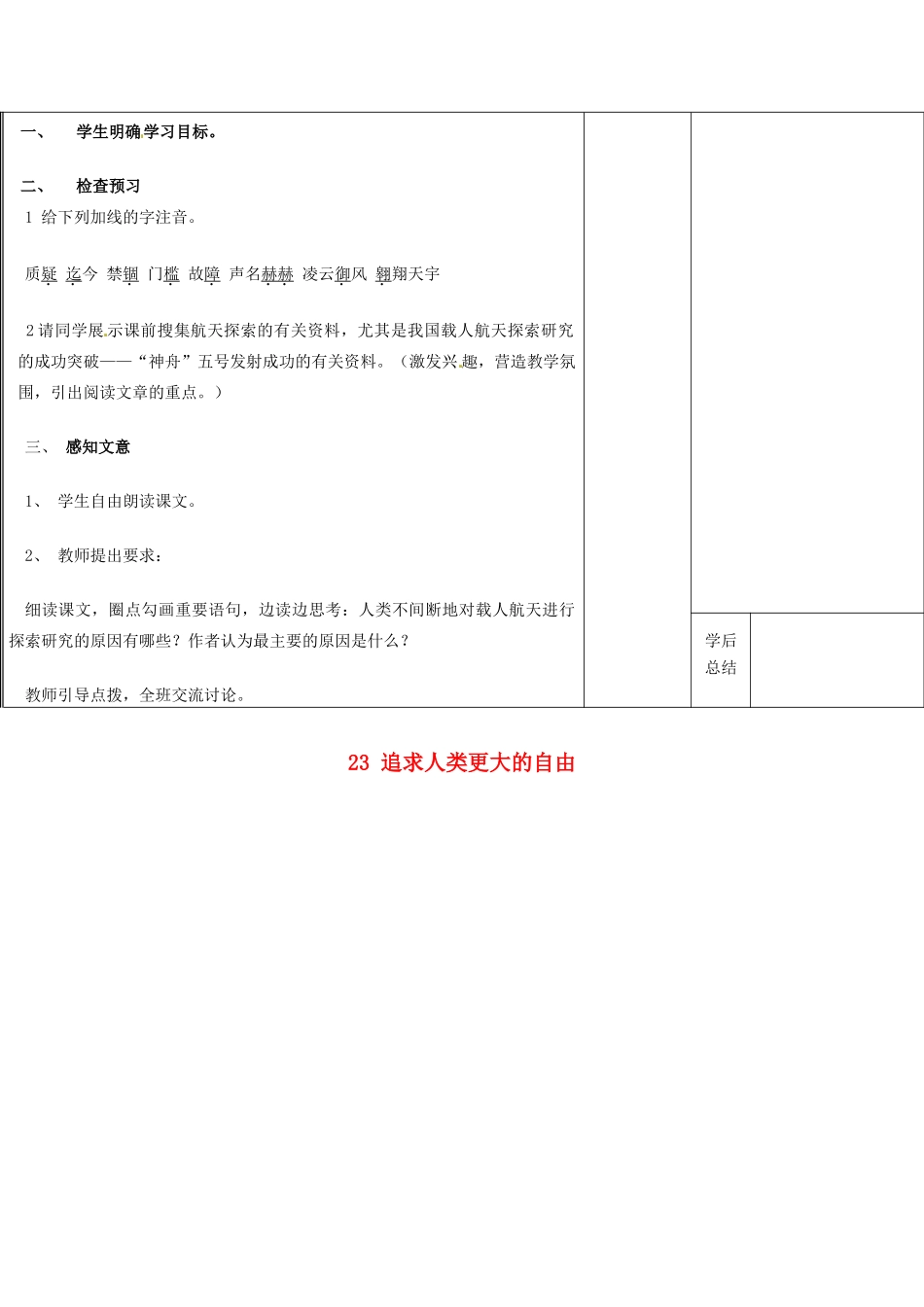 一、 学生明确学习目标。

二、 检查预习

1 给下列加线的字注音。

质疑 迄今 禁锢 门槛 故障 声名赫赫 凌云御风 翱翔天宇

2 请同学展示课前搜集航天探索的有关资料，尤其是我国载人航天探索研究的成功突破——“神舟”五号发射成功的有关资料。（激发兴趣，营造教学氛围，引出阅读文章的重点。）

三、 感知文意

1、 学生自由朗读课文。

2、 教师提出要求：

细读课文，圈点勾画重要语句，边读边思考：人类不间断地对载人航天进行探索研究的原因有哪些？作者认为最主要的原因是什么？

教师引导点拨，全班交流讨论。

学后总结

23 追求人类更大的自由